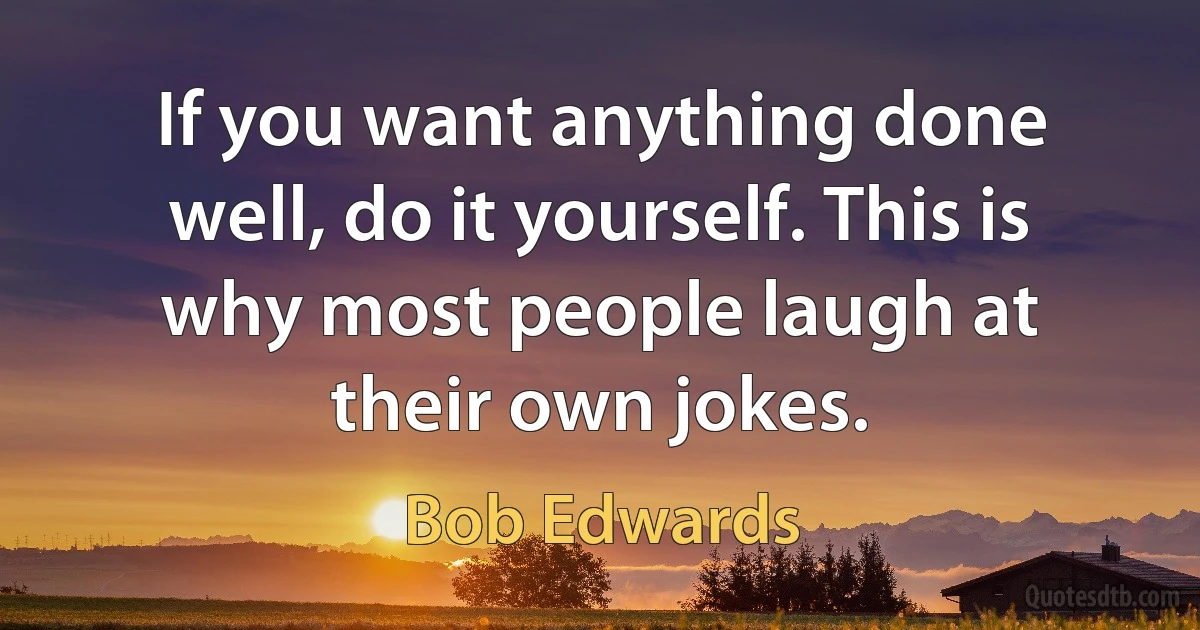 If you want anything done well, do it yourself. This is why most people laugh at their own jokes.

Bob Edwards

Quotesdtb.com